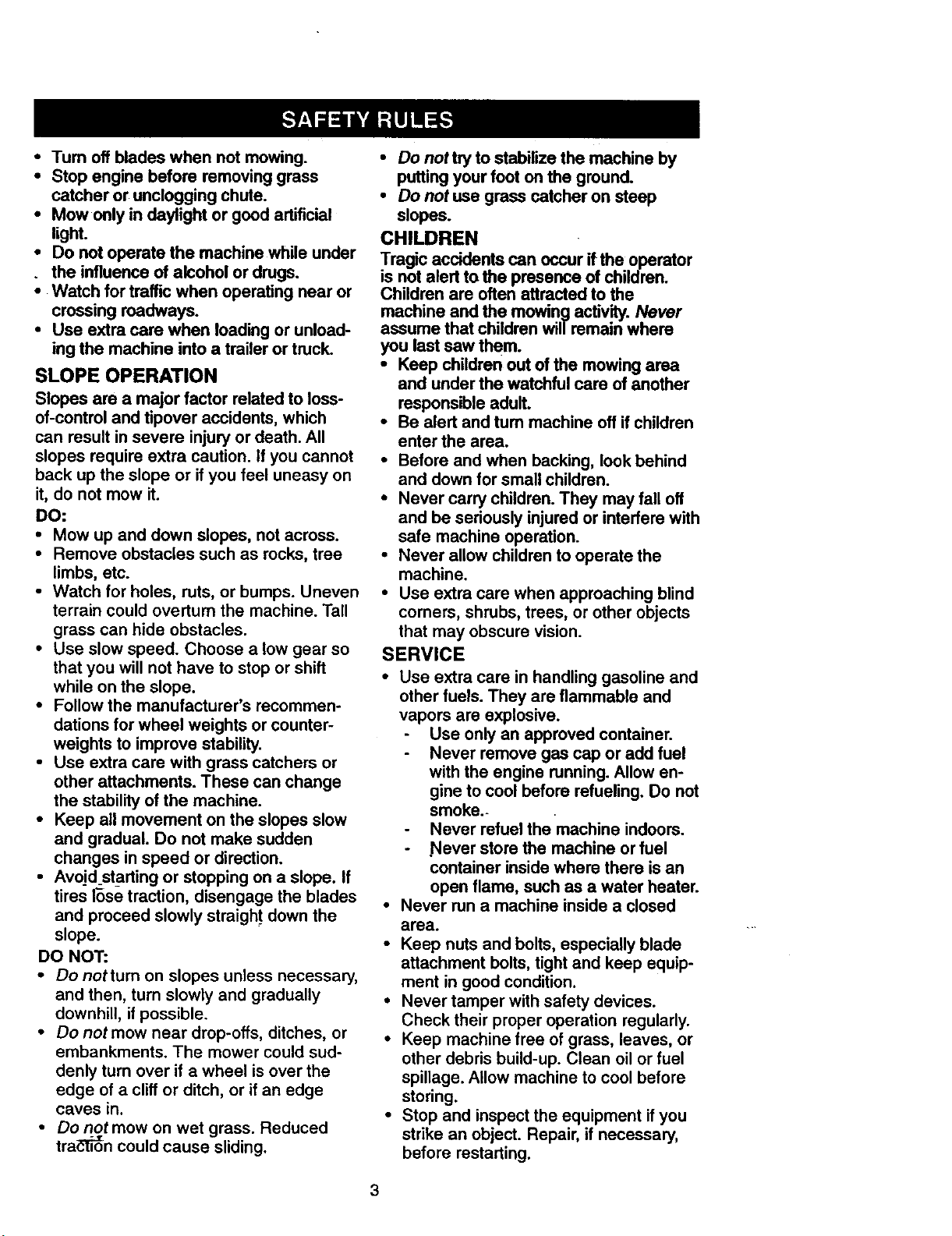 SAFETY RULES

• Turn off blades when not mowing.
• Stop engine before removing grass catcher or unclogging chute.
• Mow only in daylight or good artificial light.
• Do not operate the machine while under the influence of alcohol or drugs.
• Watch for traffic when operating near or crossing roadways.
• Use extra care when loading or unloading the machine into a trailer or truck.

SLOPE OPERATION

Slopes are a major factor related to loss-of-control and tipover accidents, which can result in severe injury or death. All slopes require extra caution. If you cannot back up the slope or if you feel uneasy on it, do not mow it.

DO:
• Mow up and down slopes, not across.
• Remove obstacles such as rocks, tree limbs, etc.
• Watch for holes, ruts, or bumps. Uneven terrain could overturn the machine. Tall grass can hide obstacles.
• Use slow speed. Choose a low gear so that you will not have to stop or shift while on the slope.
• Follow the manufacturer's recommendations for wheel weights or counterweights to improve stability.
• Use extra care with grass catchers or other attachments. These can change the stability of the machine.
• Keep all movement on the slopes slow and gradual. Do not make sudden changes in speed or direction.
• Avoid starting or stopping on a slope. If tires lose traction, disengage the blades and proceed slowly straight down the slope.

DO NOT:
• Do not turn on slopes unless necessary, and then, turn slowly and gradually downhill, if possible.
• Do not mow near drop-offs, ditches, or embankments. The mower could suddenly turn over if a wheel is over the edge of a cliff or ditch, or if an edge caves in.
• Do not mow on wet grass. Reduced traction could cause sliding.
• Do not try to stabilize the machine by putting your foot on the ground.
• Do not use grass catcher on steep slopes.

CHILDREN

Tragic accidents can occur if the operator is not alert to the presence of children. Children are often attracted to the machine and the mowing activity. Never assume that children will remain where you last saw them.
• Keep children out of the mowing area and under the watchful care of another responsible adult.
• Be alert and turn machine off if children enter the area.
• Before and when backing, look behind and down for small children.
• Never carry children. They may fall off and be seriously injured or interfere with safe machine operation.
• Never allow children to operate the machine.
• Use extra care when approaching blind corners, shrubs, trees, or other objects that may obscure vision.

SERVICE

• Use extra care in handling gasoline and other fuels. They are flammable and vapors are explosive.
- Use only an approved container.
- Never remove gas cap or add fuel with the engine running. Allow engine to cool before refueling. Do not smoke.
- Never refuel the machine indoors.
- Never store the machine or fuel container inside where there is an open flame, such as a water heater.
• Never run a machine inside a closed area.
• Keep nuts and bolts, especially blade attachment bolts, tight and keep equipment in good condition.
• Never tamper with safety devices. Check their proper operation regularly.
• Keep machine free of grass, leaves, or other debris build-up. Clean oil or fuel spillage. Allow machine to cool before storing.
• Stop and inspect the equipment if you strike an object. Repair, if necessary, before restarting.

3